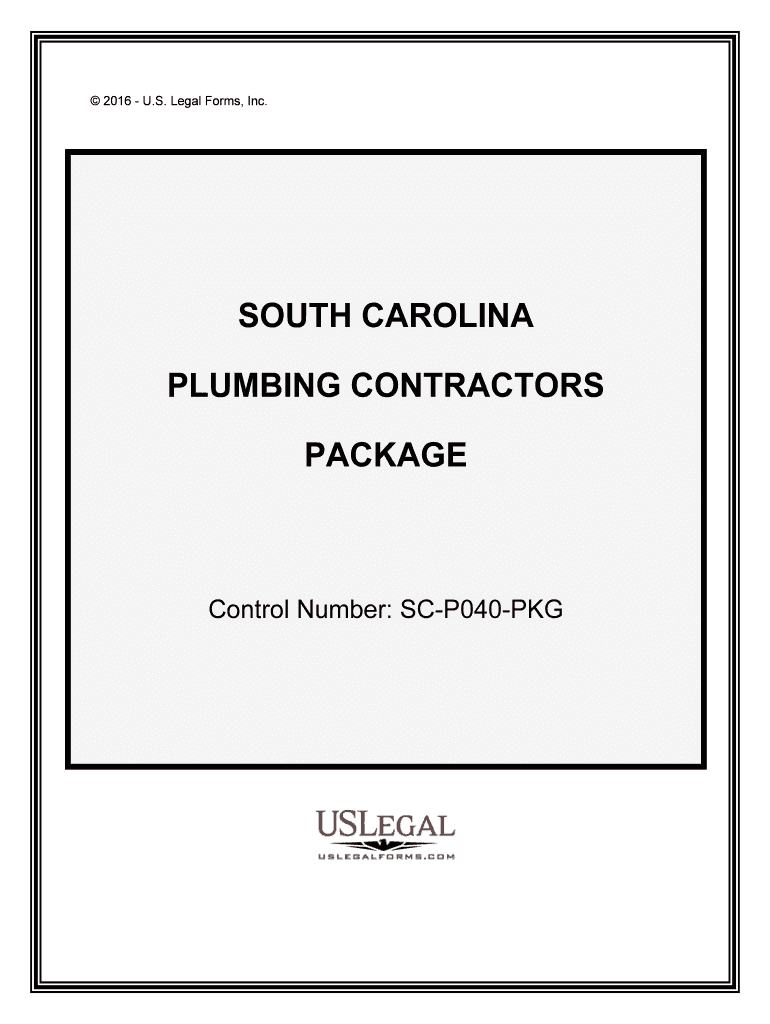 © 2016 - U.S. Legal Forms, Inc.

SOUTH CAROLINA

PLUMBING CONTRACTORS

PACKAGE

Control Number: SC-P040-PKG

USLEGAL

USLEGALFORMS.COM